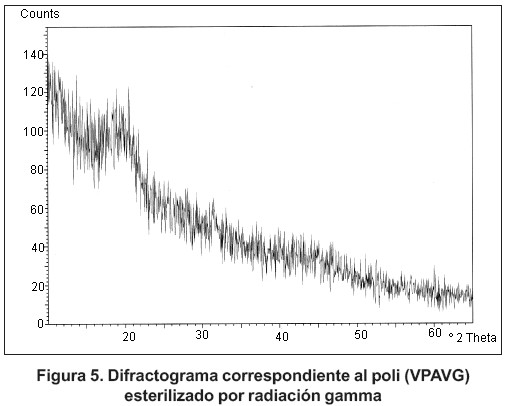 Counts

140
120
100
80
60
40
20
0

20
30
40
50
60
° 2 Theta

Figura 5. Difractograma correspondiente al poli (VPAVG) esterilizado por radiación gamma